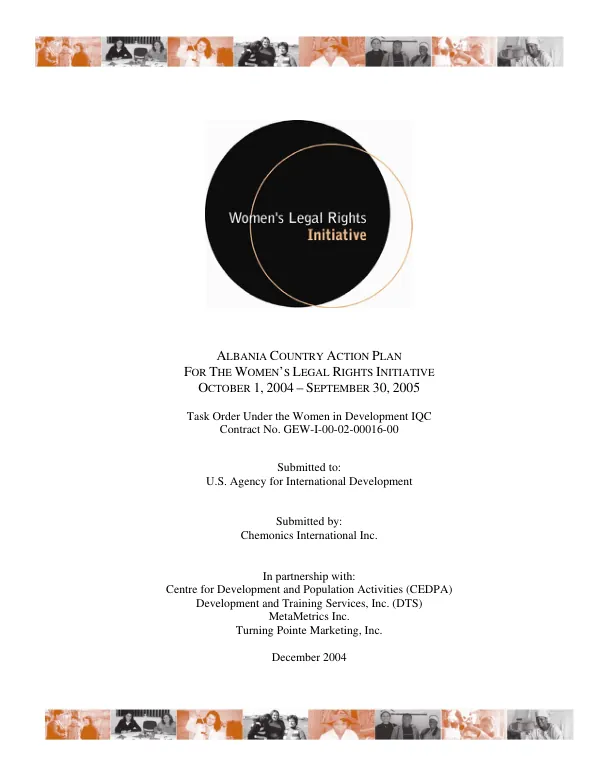 Women's Legal Rights
Initiative

ALBANIA COUNTRY ACTION PLAN
FOR THE WOMEN'S LEGAL RIGHTS INITIATIVE
OCTOBER 1, 2004 – SEPTEMBER 30, 2005

Task Order Under the Women in Development IQC
Contract No. GEW-I-00-02-00016-00

Submitted to:
U.S. Agency for International Development

Submitted by:
Chemonics International Inc.

In partnership with:
Centre for Development and Population Activities (CEDPA)
Development and Training Services, Inc. (DTS)
MetaMetrics Inc.
Turning Pointe Marketing, Inc.

December 2004